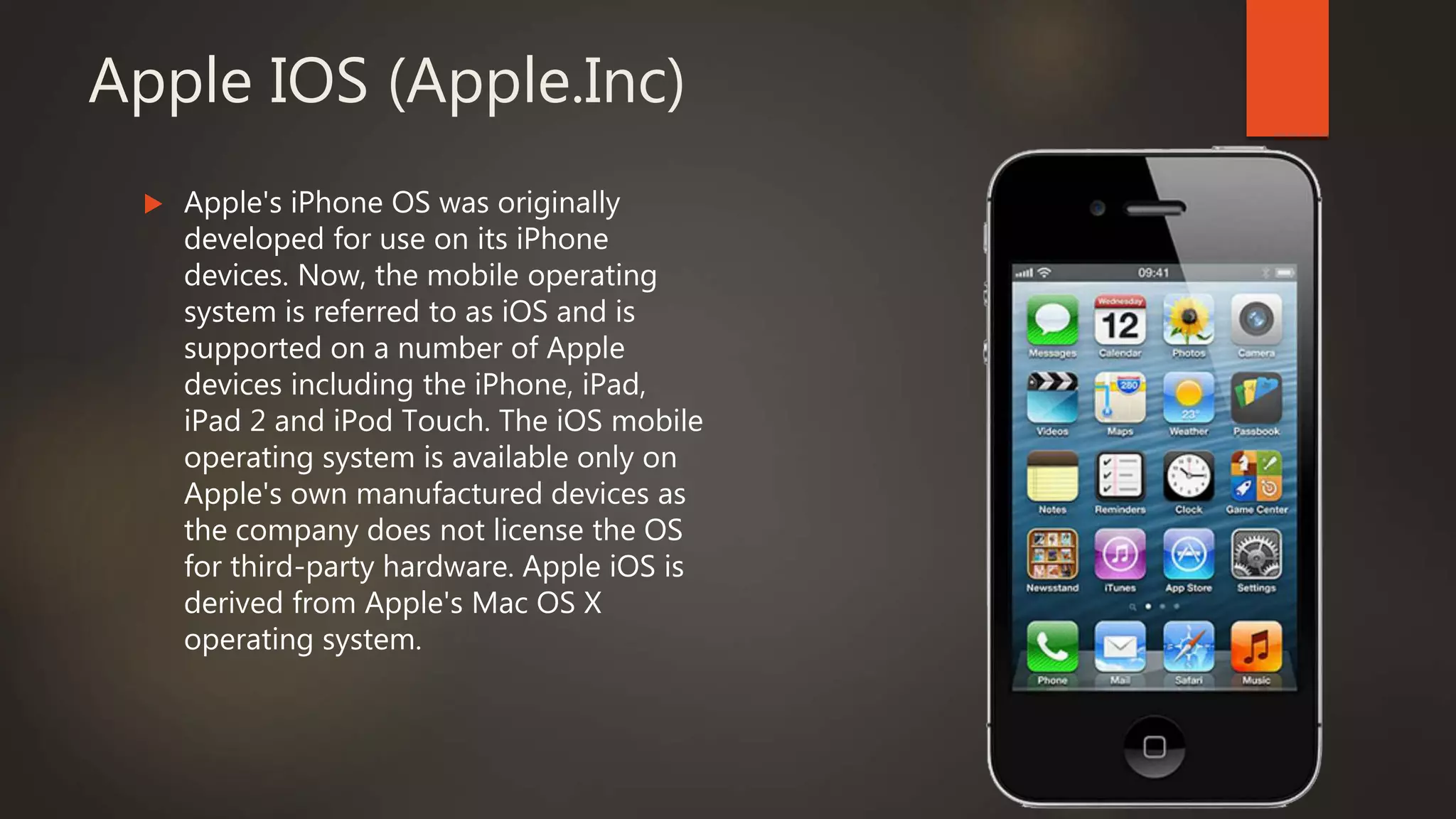 Apple IOS (Apple.Inc)

Apple's iPhone OS was originally developed for use on its iPhone devices. Now, the mobile operating system is referred to as iOS and is supported on a number of Apple devices including the iPhone, iPad, iPad 2 and iPod Touch. The iOS mobile operating system is available only on Apple's own manufactured devices as the company does not license the OS for third-party hardware. Apple iOS is derived from Apple's Mac OS X operating system.

09:41

Wednesday
12

Messages Calendar Photos Camera

280

23°

Videos Maps Weather Passbook

Notes Reminders Clock Game Center

Newsstand iTunes App Store Settings

Phone Mail Safari Music